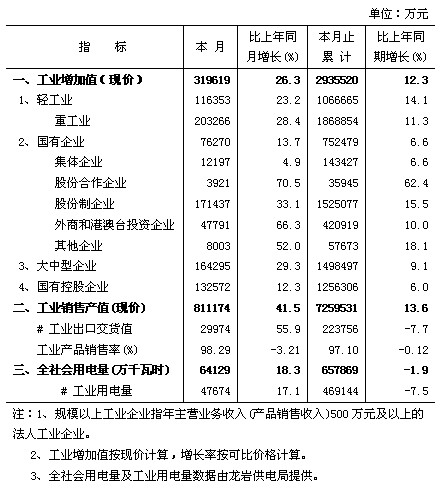 单位：万元

| 指　　标 | 本 月 | 比上年同月增长(%) | 本月止累 计 | 比上年同期增长(%) |
|---|---|---|---|---|
| 一、工业增加值(现价) | 319619 | 26.3 | 2935520 | 12.3 |
| 1、轻工业 | 116353 | 23.2 | 1066665 | 14.1 |
| 重工业 | 203266 | 28.4 | 1868854 | 11.3 |
| 2、国有企业 | 76270 | 13.7 | 752479 | 6.6 |
| 集体企业 | 12197 | 4.9 | 143427 | 6.6 |
| 股份合作企业 | 3921 | 70.5 | 35945 | 62.4 |
| 股份制企业 | 171437 | 33.1 | 1525077 | 15.5 |
| 外商和港澳台投资企业 | 47791 | 66.3 | 420919 | 10.0 |
| 其他企业 | 8003 | 52.0 | 57673 | 18.1 |
| 3、大中型企业 | 164295 | 29.3 | 1498497 | 9.1 |
| 4、国有控股企业 | 132572 | 12.3 | 1256306 | 6.0 |
| 二、工业销售产值(现价) | 811174 | 41.5 | 7259531 | 13.6 |
| # 工业出口交货值 | 29974 | 55.9 | 223756 | -7.7 |
| 工业产品销售率(%) | 98.29 | -3.21 | 97.10 | -0.12 |
| 三、全社会用电量(万千瓦时) | 64129 | 18.3 | 657869 | -1.9 |
| # 工业用电量 | 47674 | 17.1 | 469144 | -7.5 |

注：1、规模以上工业企业指年主营业务收入(产品销售收入)500万元及以上的法人工业企业。

2、工业增加值按现价计算，增长率按可比价格计算。

3、全社会用电量及工业用电量数据由龙岩供电局提供。